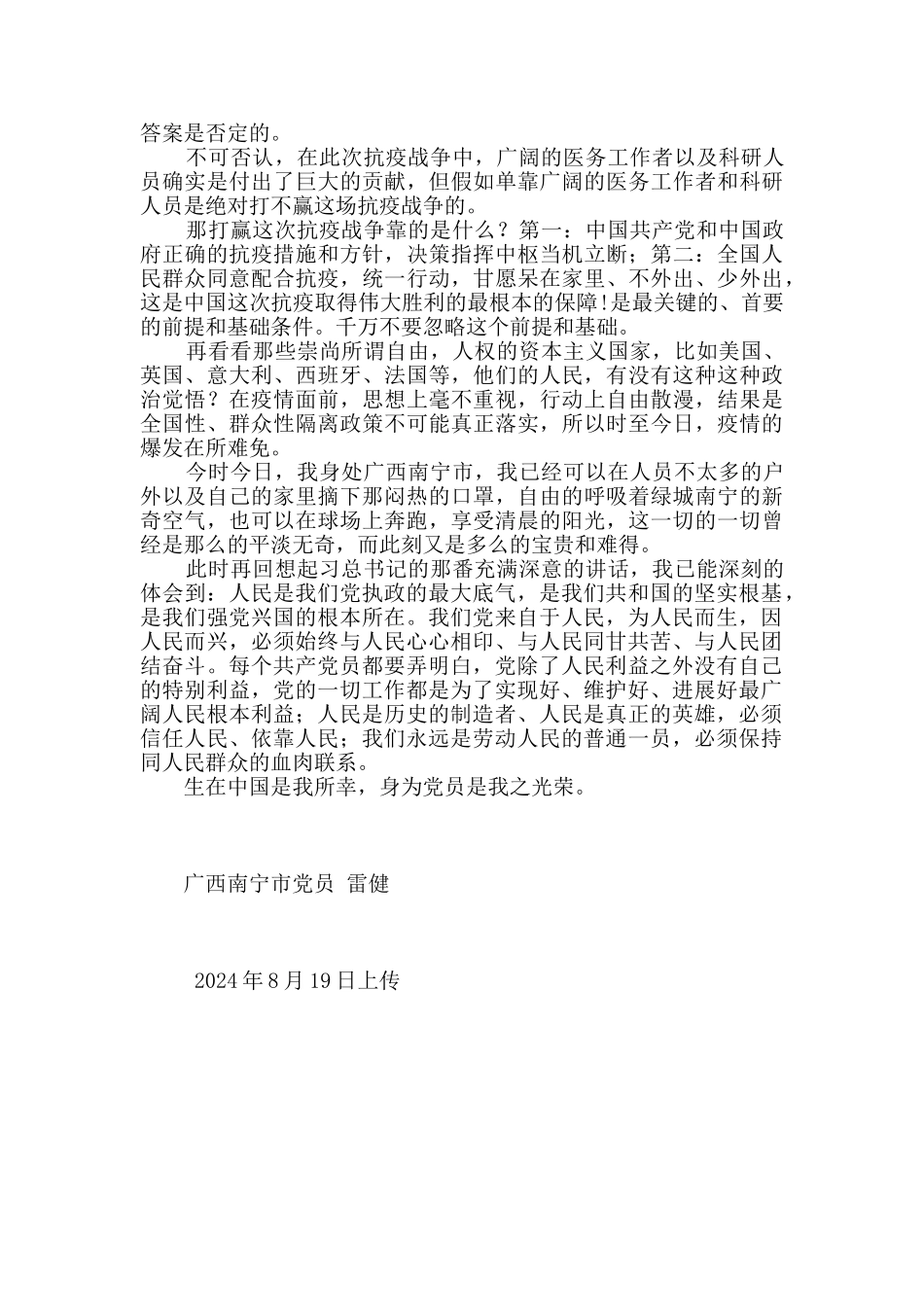 答案是否定的。

不可否认，在此次抗疫战争中，广阔的医务工作者以及科研人员确实是付出了巨大的贡献，但假如单靠广阔的医务工作者和科研人员是绝对打不赢这场抗疫战争的。

那打赢这次抗疫战争靠的是什么？第一：中国共产党和中国政府正确的抗疫措施和方针，决策指挥中枢当机立断；第二：全国人民群众同意配合抗疫，统一行动，甘愿呆在家里、不外出、少外出，这是中国这次抗疫取得伟大胜利的最根本的保障!是最关键的、首要的前提和基础条件。千万不要忽略这个前提和基础。

再看看那些崇尚所谓自由，人权的资本主义国家，比如美国、英国、意大利、西班牙、法国等，他们的人民，有没有这种这种政治觉悟？在疫情面前，思想上毫不重视，行动上自由散漫，结果是全国性、群众性隔离政策不可能真正落实，所以时至今日，疫情的爆发在所难免。

今时今日，我身处广西南宁市，我已经可以在人员不太多的户外以及自己的家里摘下那闷热的口罩，自由的呼吸着绿城南宁的新奇空气，也可以在球场上奔跑，享受清晨的阳光，这一切的一切曾经是那么的平淡无奇，而此刻又是多么的宝贵和难得。

此时再回想起习总书记的那番充满深意的讲话，我已能深刻的体会到：人民是我们党执政的最大底气，是我们共和国的坚实根基，是我们强党兴国的根本所在。我们党来自于人民，为人民而生，因人民而兴，必须始终与人民心心相印、与人民同甘共苦、与人民团结奋斗。每个共产党员都要弄明白，党除了人民利益之外没有自己的特别利益，党的一切工作都是为了实现好、维护好、进展好最广阔人民根本利益；人民是历史的制造者、人民是真正的英雄，必须信任人民、依靠人民；我们永远是劳动人民的普通一员，必须保持同人民群众的血肉联系。

生在中国是我所幸，身为党员是我之光荣。

广西南宁市党员 雷健

2024 年 8 月 19 日上传